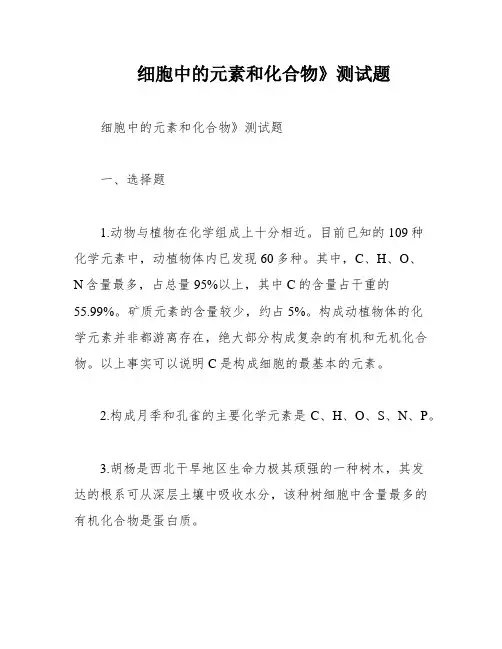 细胞中的元素和化合物》测试题

细胞中的元素和化合物》测试题

一、选择题

1.动物与植物在化学组成上十分相近。目前已知的109种化学元素中，动植物体内已发现60多种。其中，C、H、O、N含量最多，占总量95%以上，其中C的含量占干重的55.99%。矿质元素的含量较少，约占5%。构成动植物体的化学元素并非都游离存在，绝大部分构成复杂的有机和无机化合物。以上事实可以说明C是构成细胞的最基本的元素。

2.构成月季和孔雀的主要化学元素是C、H、O、S、N、P。

3.胡杨是西北干旱地区生命力极其顽强的一种树木，其发达的根系可从深层土壤中吸收水分，该种树细胞中含量最多的有机化合物是蛋白质。